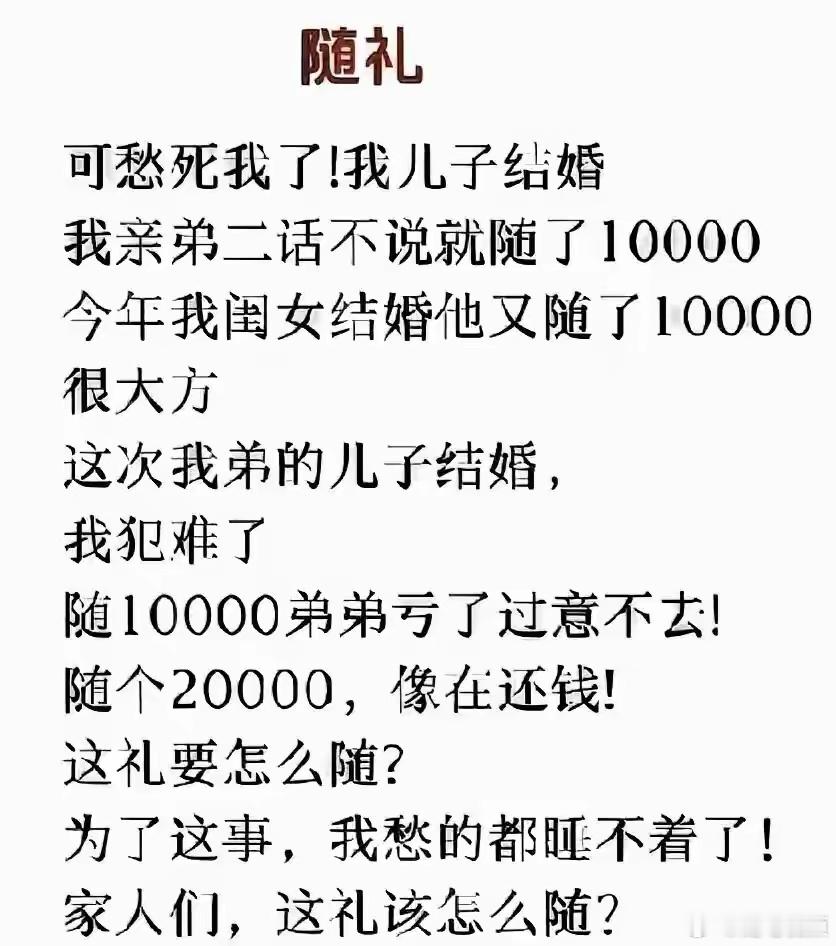 随礼

可愁死我了!我儿子结婚
我亲弟二话不说就随了10000
今年我闺女结婚他又随了10000
很大方
这次我弟的儿子结婚，
我犯难了
随10000弟弟亏了过意不去!
随个20000，像在还钱!
这礼要怎么随?
为了这事，我愁的都睡不着了!
家人们，这礼该怎么随?